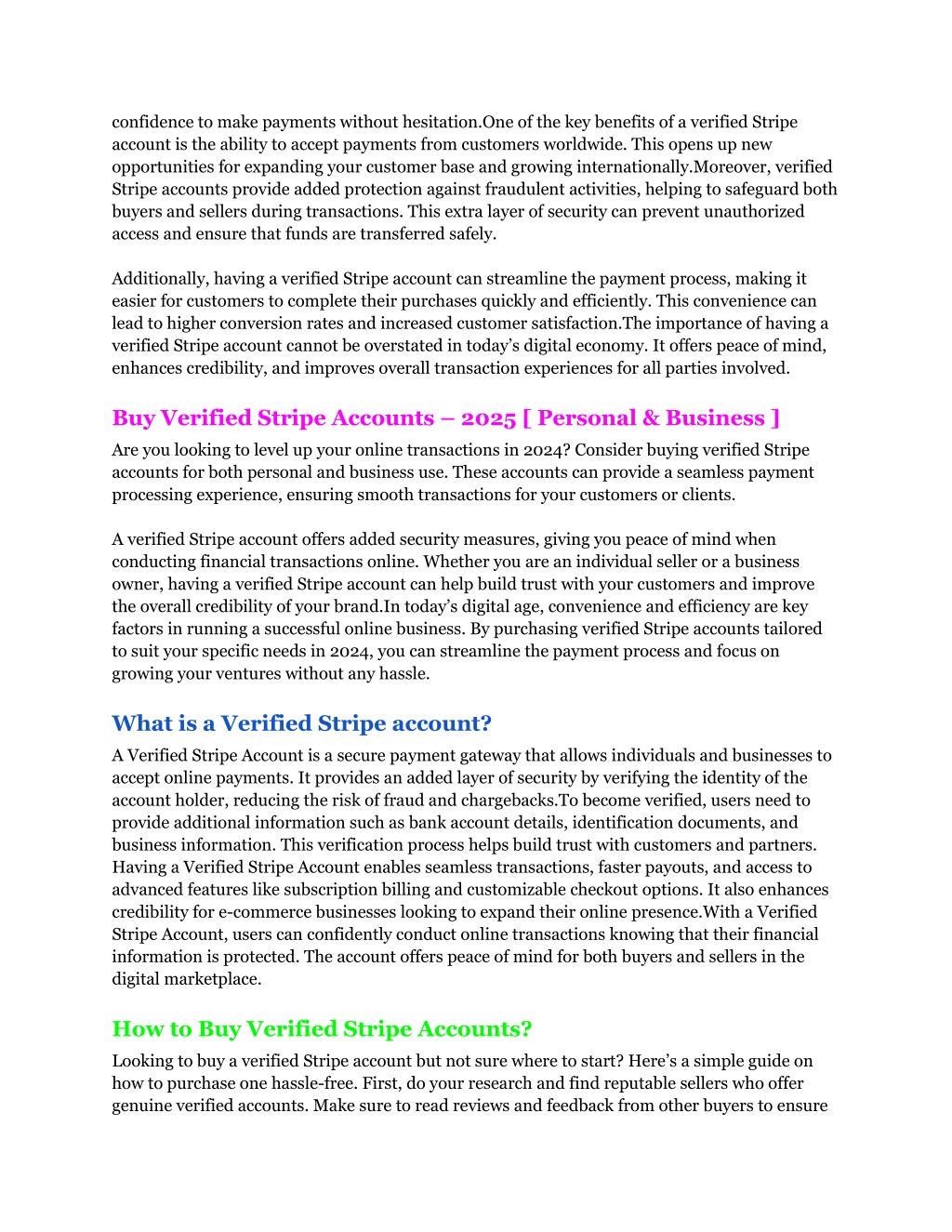 confidence to make payments without hesitation.One of the key benefits of a verified Stripe account is the ability to accept payments from customers worldwide. This opens up new opportunities for expanding your customer base and growing internationally.Moreover, verified Stripe accounts provide added protection against fraudulent activities, helping to safeguard both buyers and sellers during transactions. This extra layer of security can prevent unauthorized access and ensure that funds are transferred safely.

Additionally, having a verified Stripe account can streamline the payment process, making it easier for customers to complete their purchases quickly and efficiently. This convenience can lead to higher conversion rates and increased customer satisfaction.The importance of having a verified Stripe account cannot be overstated in today’s digital economy. It offers peace of mind, enhances credibility, and improves overall transaction experiences for all parties involved.

Buy Verified Stripe Accounts – 2025 [ Personal & Business ]

Are you looking to level up your online transactions in 2024? Consider buying verified Stripe accounts for both personal and business use. These accounts can provide a seamless payment processing experience, ensuring smooth transactions for your customers or clients.

A verified Stripe account offers added security measures, giving you peace of mind when conducting financial transactions online. Whether you are an individual seller or a business owner, having a verified Stripe account can help build trust with your customers and improve the overall credibility of your brand.In today’s digital age, convenience and efficiency are key factors in running a successful online business. By purchasing verified Stripe accounts tailored to suit your specific needs in 2024, you can streamline the payment process and focus on growing your ventures without any hassle.

What is a Verified Stripe account?

A Verified Stripe Account is a secure payment gateway that allows individuals and businesses to accept online payments. It provides an added layer of security by verifying the identity of the account holder, reducing the risk of fraud and chargebacks.To become verified, users need to provide additional information such as bank account details, identification documents, and business information. This verification process helps build trust with customers and partners. Having a Verified Stripe Account enables seamless transactions, faster payouts, and access to advanced features like subscription billing and customizable checkout options. It also enhances credibility for e-commerce businesses looking to expand their online presence.With a Verified Stripe Account, users can confidently conduct online transactions knowing that their financial information is protected. The account offers peace of mind for both buyers and sellers in the digital marketplace.

How to Buy Verified Stripe Accounts?

Looking to buy a verified Stripe account but not sure where to start? Here’s a simple guide on how to purchase one hassle-free. First, do your research and find reputable sellers who offer genuine verified accounts. Make sure to read reviews and feedback from other buyers to ensure